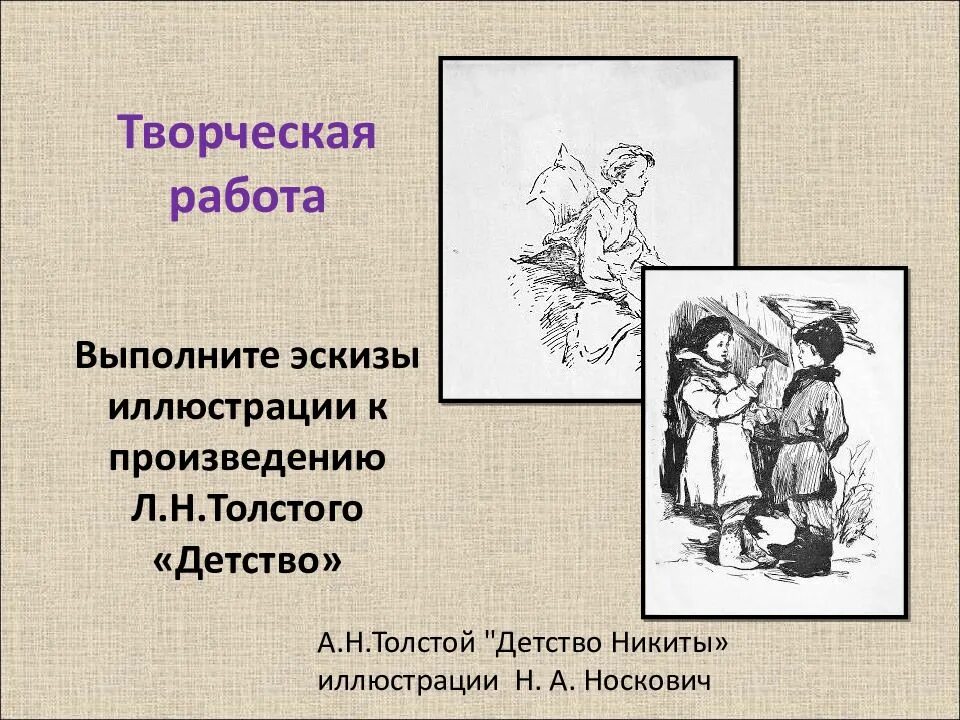 Творческая работа

Выполните эскизы иллюстрации к произведению Л.Н.Толстого «Детство»

А.Н.Толстой "Детство Никиты»
иллюстрации Н. А. Носкович